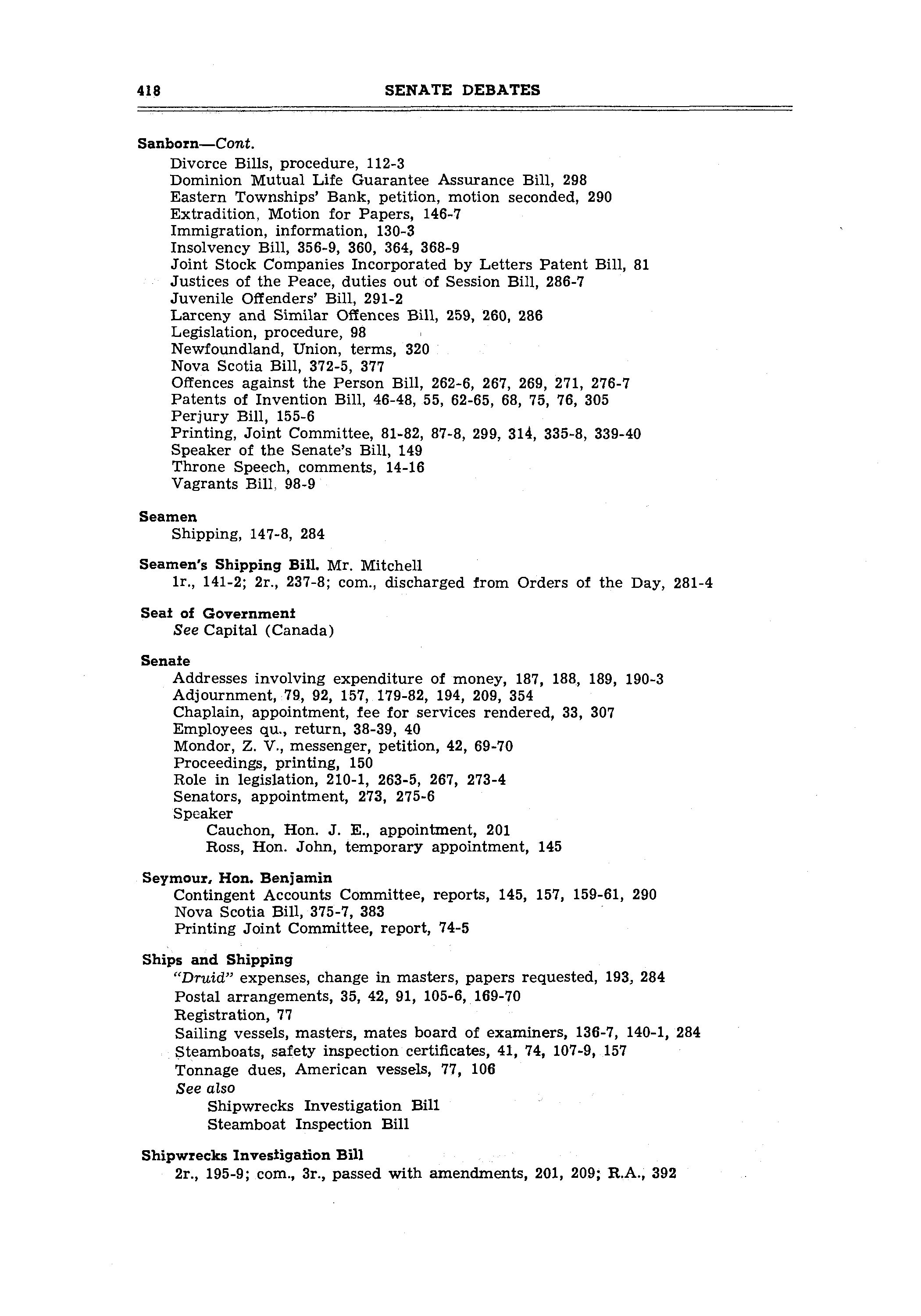 418 SENATE DEBATES

Sanborn—Cont.
Divorce Bills, procedure, 112-3
Dominion Mutual Life Guarantee Assurance Bill, 298
Eastern Townships' Bank, petition, motion seconded, 290
Extradition, Motion for Papers, 146-7
Immigration, information, 130-3
Insolvency Bill, 356-9, 360, 364, 368-9
Joint Stock Companies Incorporated by Letters Patent Bill, 81
Justices of the Peace, duties out of Session Bill, 286-7
Juvenile Offenders' Bill, 291-2
Larceny and Similar Offences Bill, 259, 260, 286
Legislation, procedure, 98
Newfoundland, Union, terms, 320
Nova Scotia Bill, 372-5, 377
Offences against the Person Bill, 262-6, 267, 269, 271, 276-7
Patents of Invention Bill, 46-48, 55, 62-65, 68, 75, 76, 305
Perjury Bill, 155-6
Printing, Joint Committee, 81-82, 87-8, 299, 314, 335-8, 339-40
Speaker of the Senate's Bill, 149
Throne Speech, comments, 14-16
Vagrants Bill, 98-9

Seamen
Shipping, 147-8, 284

Seamen's Shipping Bill. Mr. Mitchell
1r., 141-2; 2r., 237-8; com., discharged from Orders of the Day, 281-4

Seat of Government
See Capital (Canada)

Senate
Addresses involving expenditure of money, 187, 188, 189, 190-3
Adjournment, 79, 92, 157, 179-82, 194, 209, 354
Chaplain, appointment, fee for services rendered, 33, 307
Employees qu., return, 38-39, 40
Mondor, Z. V., messenger, petition, 42, 69-70
Proceedings, printing, 150
Role in legislation, 210-1, 263-5, 267, 273-4
Senators, appointment, 273, 275-6
Speaker
Cauchon, Hon. J. E., appointment, 201
Ross, Hon. John, temporary appointment, 145

Seymour, Hon. Benjamin
Contingent Accounts Committee, reports, 145, 157, 159-61, 290
Nova Scotia Bill, 375-7, 383
Printing Joint Committee, report, 74-5

Ships and Shipping
"Druid" expenses, change in masters, papers requested, 193, 284
Postal arrangements, 35, 42, 91, 105-6, 169-70
Registration, 77
Sailing vessels, masters, mates board of examiners, 136-7, 140-1, 284
Steamboats, safety inspection certificates, 41, 74, 107-9, 157
Tonnage dues, American vessels, 77, 106
See also
Shipwrecks Investigation Bill
Steamboat Inspection Bill

Shipwrecks Investigation Bill
2r., 195-9; com., 3r., passed with amendments, 201, 209; R.A., 392